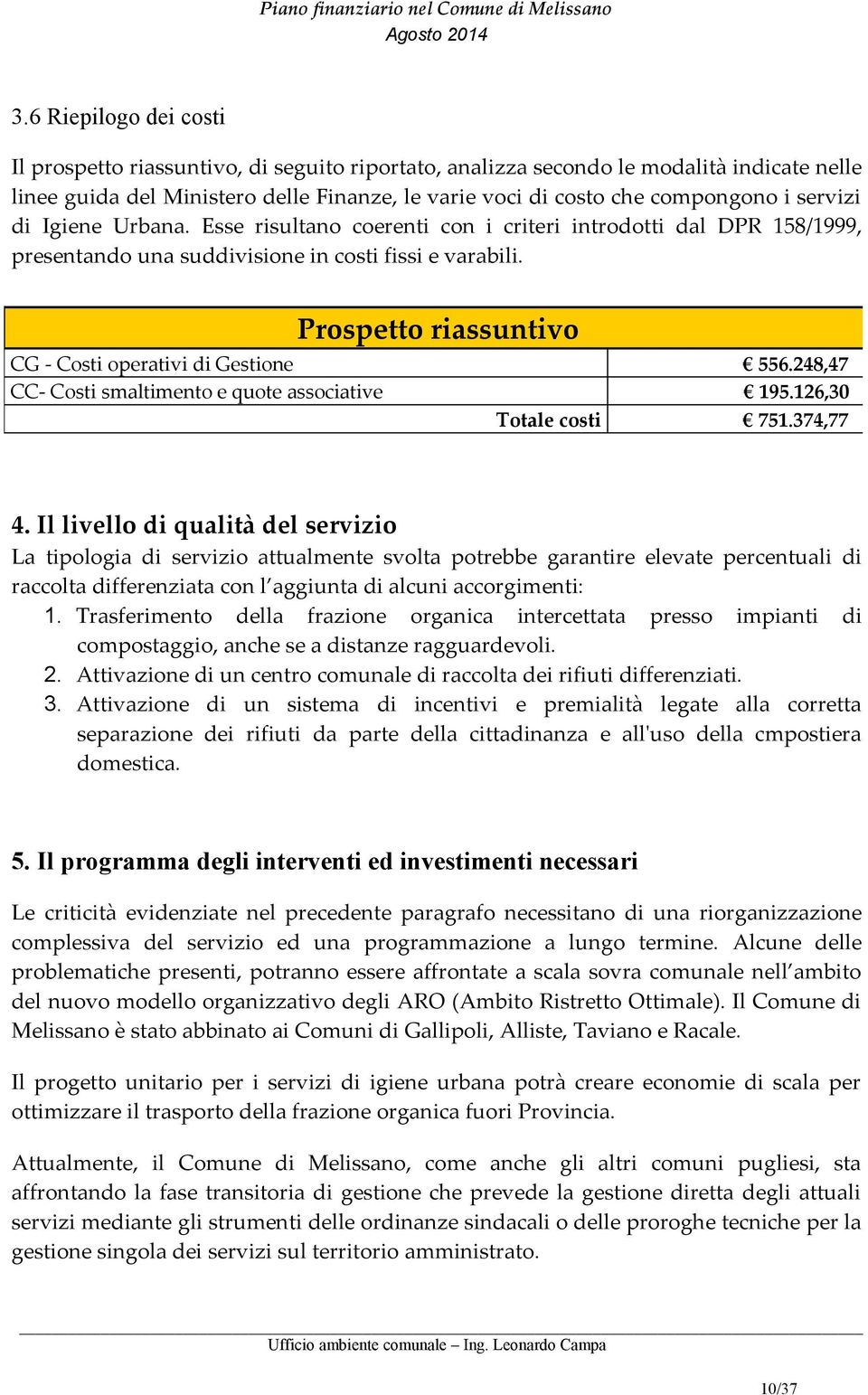 Piano finanziario nel Comune di Melissano
Agosto 2014

3.6 Riepilogo dei costi

Il prospetto riassuntivo, di seguito riportato, analizza secondo le modalità indicate nelle linee guida del Ministero delle Finanze, le varie voci di costo che compongono i servizi di Igiene Urbana. Esse risultano coerenti con i criteri introdotti dal DPR 158/1999, presentando una suddivisione in costi fissi e varabili.

| Prospetto riassuntivo | |
|---|---|
| CG - Costi operativi di Gestione | € 556.248,47 |
| CC- Costi smaltimento e quote associative | € 195.126,30 |
| Totale costi | € 751.374,77 |

4. Il livello di qualità del servizio
La tipologia di servizio attualmente svolta potrebbe garantire elevate percentuali di raccolta differenziata con l'aggiunta di alcuni accorgimenti:
1. Trasferimento della frazione organica intercettata presso impianti di compostaggio, anche se a distanze ragguardevoli.
2. Attivazione di un centro comunale di raccolta dei rifiuti differenziati.
3. Attivazione di un sistema di incentivi e premialità legate alla corretta separazione dei rifiuti da parte della cittadinanza e all'uso della cmpostiera domestica.

5. Il programma degli interventi ed investimenti necessari

Le criticità evidenziate nel precedente paragrafo necessitano di una riorganizzazione complessiva del servizio ed una programmazione a lungo termine. Alcune delle problematiche presenti, potranno essere affrontate a scala sovra comunale nell'ambito del nuovo modello organizzativo degli ARO (Ambito Ristretto Ottimale). Il Comune di Melissano è stato abbinato ai Comuni di Gallipoli, Alliste, Taviano e Racale.

Il progetto unitario per i servizi di igiene urbana potrà creare economie di scala per ottimizzare il trasporto della frazione organica fuori Provincia.

Attualmente, il Comune di Melissano, come anche gli altri comuni pugliesi, sta affrontando la fase transitoria di gestione che prevede la gestione diretta degli attuali servizi mediante gli strumenti delle ordinanze sindacali o delle proroghe tecniche per la gestione singola dei servizi sul territorio amministrato.

Ufficio ambiente comunale – Ing. Leonardo Campa

10/37